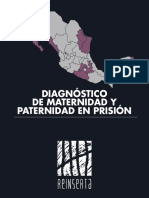 PDF

DIAGNÓSTICO DE MATERNIDAD Y PATERNIDAD EN PRISIÓN

REINSERTA